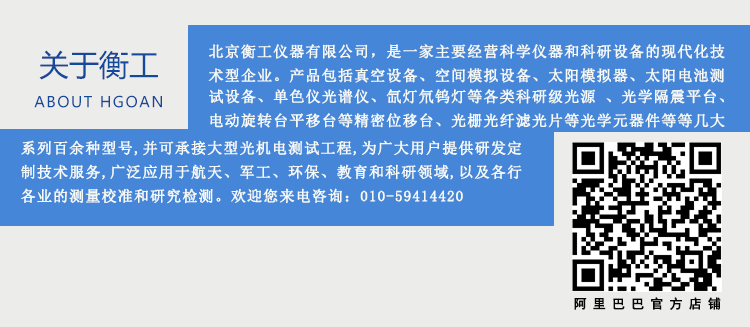 关于衡工
ABOUT HGOAN

北京衡工仪器有限公司，是一家主要经营科学仪器和科研设备的现代化技术型企业。产品包括真空设备、空间模拟设备、太阳模拟器、太阳电池测试设备、单色仪光谱仪、氙灯氘钨灯等各类科研级光源 、光学隔震平台、电动旋转台平移台等精密位移台、光栅光纤滤光片等光学元器件等等几大系列百余种型号，并可承接大型光机电测试工程，为广大用户提供研发定制技术服务，广泛应用于航天、军工、环保、教育和科研领域，以及各行各业的测量校准和研究检测。欢迎您来电咨询：010-59414420

阿里巴巴官方店铺